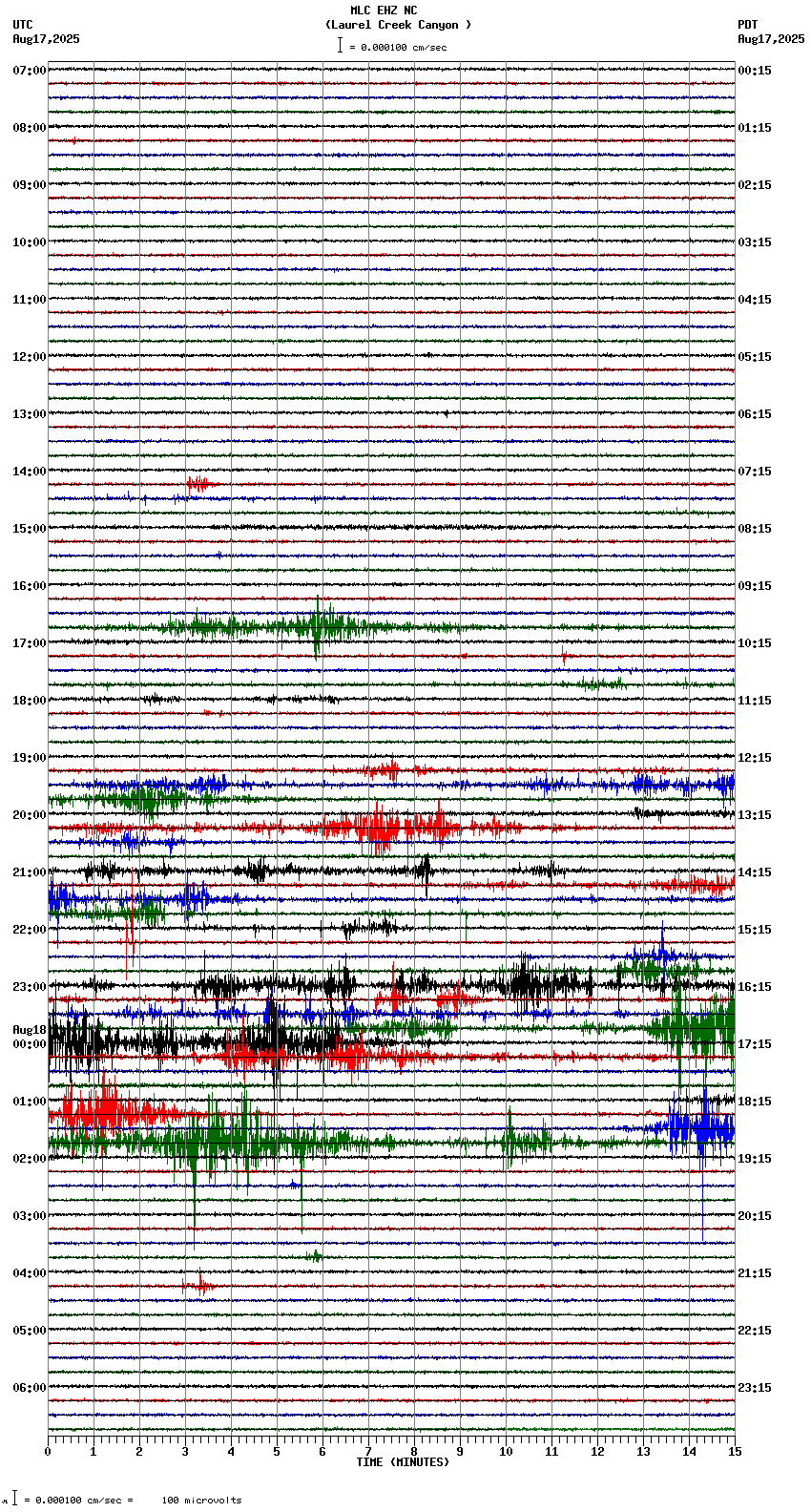 MLC EHZ NC
(Laurel Creek Canyon )
= 0.000100 cm/sec

UTC
Aug17,2025

PDT
Aug17,2025

07:00
08:00
09:00
10:00
11:00
12:00
13:00
14:00
15:00
16:00
17:00
18:00
19:00
20:00
21:00
22:00
23:00
Aug18
00:00
01:00
02:00
03:00
04:00
05:00
06:00

00:15
01:15
02:15
03:15
04:15
05:15
06:15
07:15
08:15
09:15
10:15
11:15
12:15
13:15
14:15
15:15
16:15
17:15
18:15
19:15
20:15
21:15
22:15
23:15

0 1 2 3 4 5 6 7 8 9 10 11 12 13 14 15
TIME (MINUTES)

= 0.000100 cm/sec = 100 microvolts